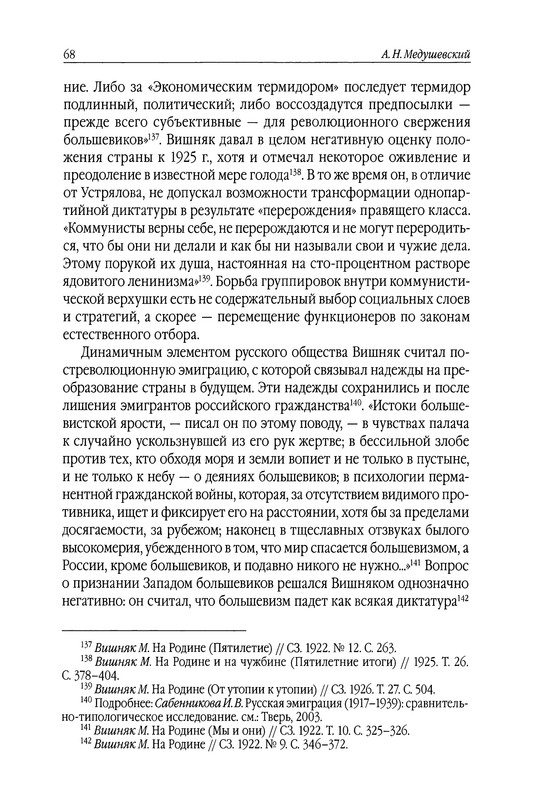 68 А. Н. Медушевский

ние. Либо за «Экономическим термидором» последует термидор подлинный, политический; либо воссоздадутся предпосылки — прежде всего субъективные — для революционного свержения большевиков»$^{137}$. Вишняк давал в целом негативную оценку положения страны к 1925 г., хотя и отмечал некоторое оживление и преодоление в известной мере голода$^{138}$. В то же время он, в отличие от Устрялова, не допускал возможности трансформации однопартийной диктатуры в результате «перерождения» правящего класса. «Коммунисты верны себе, не перерождаются и не могут переродиться, что бы они ни делали и как бы ни называли свои и чужие дела. Этому порукой их душа, настоянная на сто-процентном растворе ядовитого ленинизма»$^{139}$. Борьба группировок внутри коммунистической верхушки есть не содержательный выбор социальных слоев и стратегий, а скорее — перемещение функционеров по законам естественного отбора.

Динамичным элементом русского общества Вишняк считал постреволюционную эмиграцию, с которой связывал надежды на преобразование страны в будущем. Эти надежды сохранились и после лишения эмигрантов российского гражданства$^{140}$. «Истоки большевистской ярости, — писал он по этому поводу, — в чувствах палача к случайно ускользнувшей из его рук жертве; в бессильной злобе против тех, кто обходя моря и земли вопиет и не только в пустыне, и не только к небу — о деяниях большевиков; в психологии перманентной гражданской войны, которая, за отсутствием видимого противника, ищет и фиксирует его на расстоянии, хотя бы за пределами досягаемости, за рубежом; наконец в тщеславных отзвуках былого высокомерия, убежденного в том, что мир спасается большевизмом, а России, кроме большевиков, и подавно никого не нужно...»$^{141}$ Вопрос о признании Западом большевиков решался Вишняком однозначно негативно: он считал, что большевизм падет как всякая диктатура$^{142}$

$^{137}$ Вишняк М. На Родине (Пятилетие) // СЗ. 1922. № 12. С. 263.
$^{138}$ Вишняк М. На Родине и на чужбине (Пятилетние итоги) // 1925. Т. 26. С. 378–404.
$^{139}$ Вишняк М. На Родине (От утопии к утопии) // СЗ. 1926. Т. 27. С. 504.
$^{140}$ Подробнее: Сабенникова И. В. Русская эмиграция (1917–1939): сравнительно-типологическое исследование. см.: Тверь, 2003.
$^{141}$ Вишняк М. На Родине (Мы и они) // СЗ. 1922. Т. 10. С. 325–326.
$^{142}$ Вишняк М. На Родине // СЗ. 1922. № 9. С. 346–372.